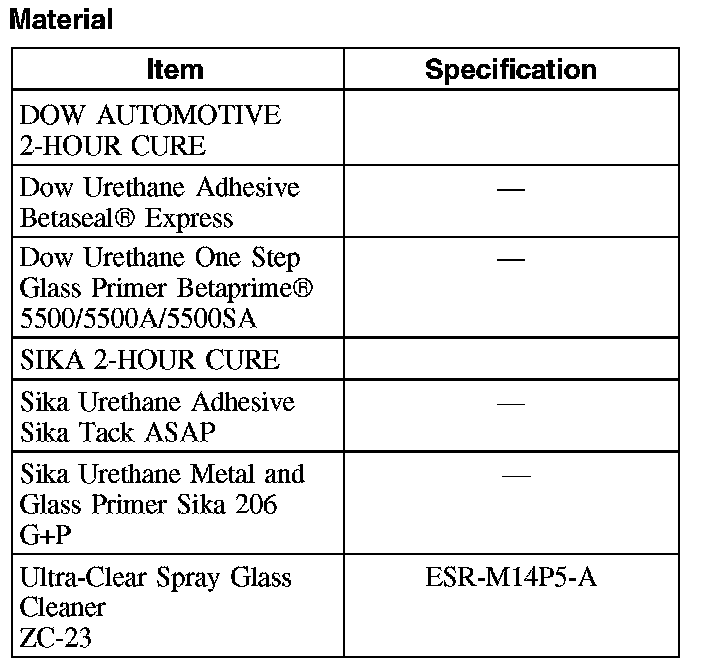 Material

| Item | Specification |
|---|---|
| DOW AUTOMOTIVE 2-HOUR CURE | |
| Dow Urethane Adhesive Betaseal® Express | — |
| Dow Urethane One Step Glass Primer Betaprime® 5500/5500A/5500SA | — |
| SIKA 2-HOUR CURE | |
| Sika Urethane Adhesive Sika Tack ASAP | — |
| Sika Urethane Metal and Glass Primer Sika 206 G+P | — |
| Ultra-Clear Spray Glass Cleaner ZC-23 | ESR-M14P5-A |